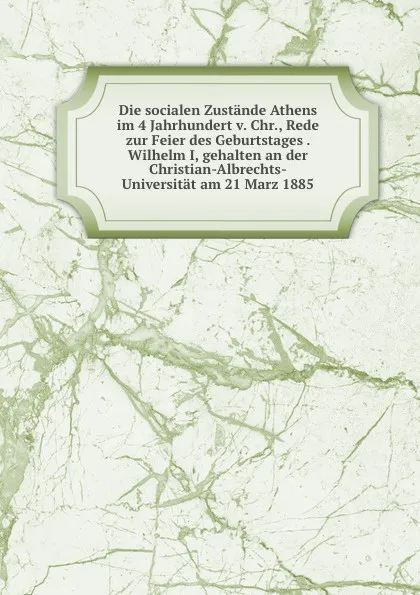 Die socialen Zustände Athens im 4 Jahrhundert v. Chr., Rede zur Feier des Geburtstages . Wilhelm I, gehalten an der Christian-Albrechts-Universität am 21 Marz 1885